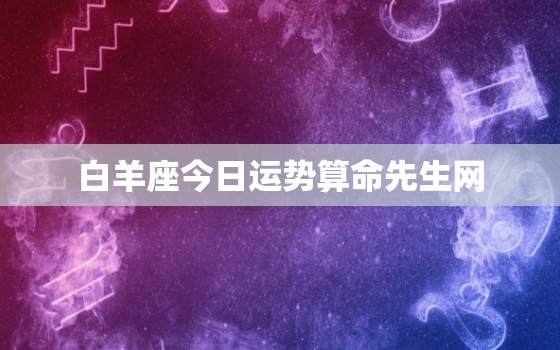 白羊座今日运势算命先生网